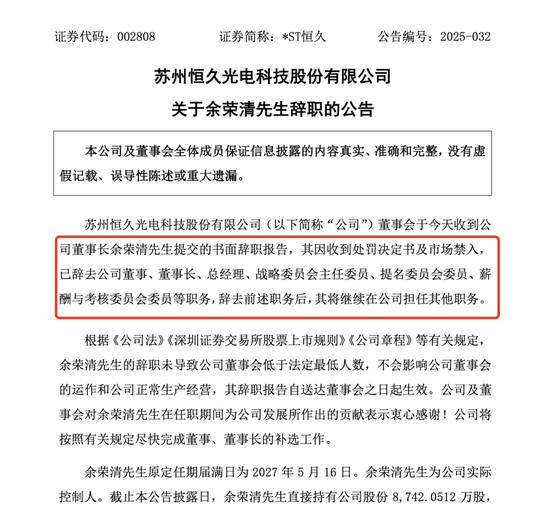 证券代码：002808　　证券简称：*ST恒久　　公告编号：2025-032

苏州恒久光电科技股份有限公司
关于余荣清先生辞职的公告

本公司及董事会全体成员保证信息披露的内容真实、准确和完整，没有虚假记载、误导性陈述或重大遗漏。

苏州恒久光电科技股份有限公司（以下简称“公司”）董事会于今天收到公司董事长余荣清先生提交的书面辞职报告，其因收到处罚决定书及市场禁入，已辞去公司董事、董事长、总经理、战略委员会主任委员、提名委员会委员、薪酬与考核委员会委员等职务，辞去前述职务后，其将继续在公司担任其他职务。

根据《公司法》《深圳证券交易所股票上市规则》《公司章程》等有关规定，余荣清先生的辞职未导致公司董事会低于法定最低人数，不会影响公司董事会的运作和公司正常生产经营，其辞职报告自送达董事会之日起生效。公司及董事会对余荣清先生在任职期间为公司发展所作出的贡献表示衷心感谢！公司将按照有关规定尽快完成董事、董事长的补选工作。

余荣清先生原定任期届满日为 2027 年 5 月 16 日。余荣清先生为公司实际控制人。截止本公告披露日，余荣清先生直接持有公司股份 8,742.0512 万股，